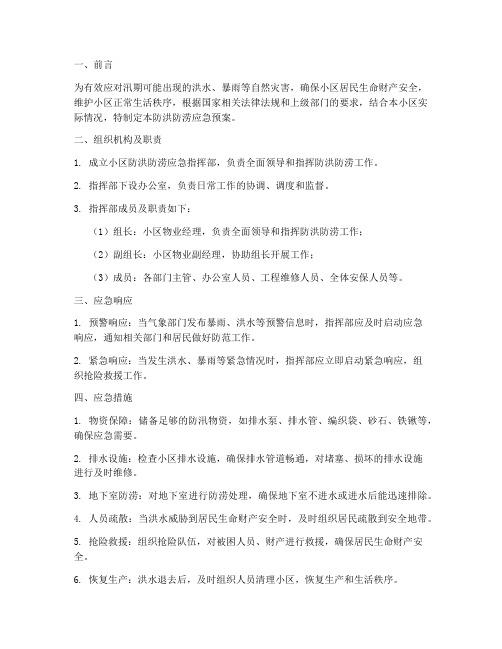 一、前言

为有效应对汛期可能出现的洪水、暴雨等自然灾害，确保小区居民生命财产安全，维护小区正常生活秩序，根据国家相关法律法规和上级部门的要求，结合本小区实际情况，特制定本防洪防涝应急预案。

二、组织机构及职责

1. 成立小区防洪防涝应急指挥部，负责全面领导和指挥防洪防涝工作。

2. 指挥部下设办公室，负责日常工作的协调、调度和监督。

3. 指挥部成员及职责如下：

（1）组长：小区物业经理，负责全面领导和指挥防洪防涝工作；

（2）副组长：小区物业副经理，协助组长开展工作；

（3）成员：各部门主管、办公室人员、工程维修人员、全体安保人员等。

三、应急响应

1. 预警响应：当气象部门发布暴雨、洪水等预警信息时，指挥部应及时启动应急响应，通知相关部门和居民做好防范工作。

2. 紧急响应：当发生洪水、暴雨等紧急情况时，指挥部应立即启动紧急响应，组织抢险救援工作。

四、应急措施

1. 物资保障：储备足够的防汛物资，如排水泵、排水管、编织袋、砂石、铁锹等，确保应急需要。

2. 排水设施：检查小区排水设施，确保排水管道畅通，对堵塞、损坏的排水设施进行及时维修。

3. 地下室防涝：对地下室进行防涝处理，确保地下室不进水或进水后能迅速排除。

4. 人员疏散：当洪水威胁到居民生命财产安全时，及时组织居民疏散到安全地带。

5. 抢险救援：组织抢险队伍，对被困人员、财产进行救援，确保居民生命财产安全。

6. 恢复生产：洪水退去后，及时组织人员清理小区，恢复生产和生活秩序。